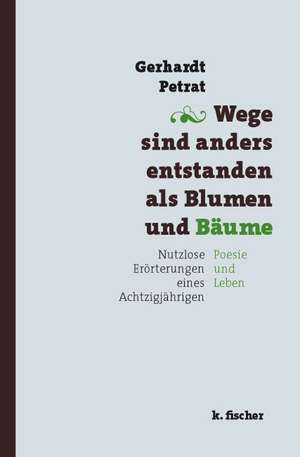 Gerhardt Petrat

Wege sind anders entstanden als Blumen und Bäume

Nutzlose Erörterungen eines Achtzigjährigen

Poesie und Leben

k. fischer